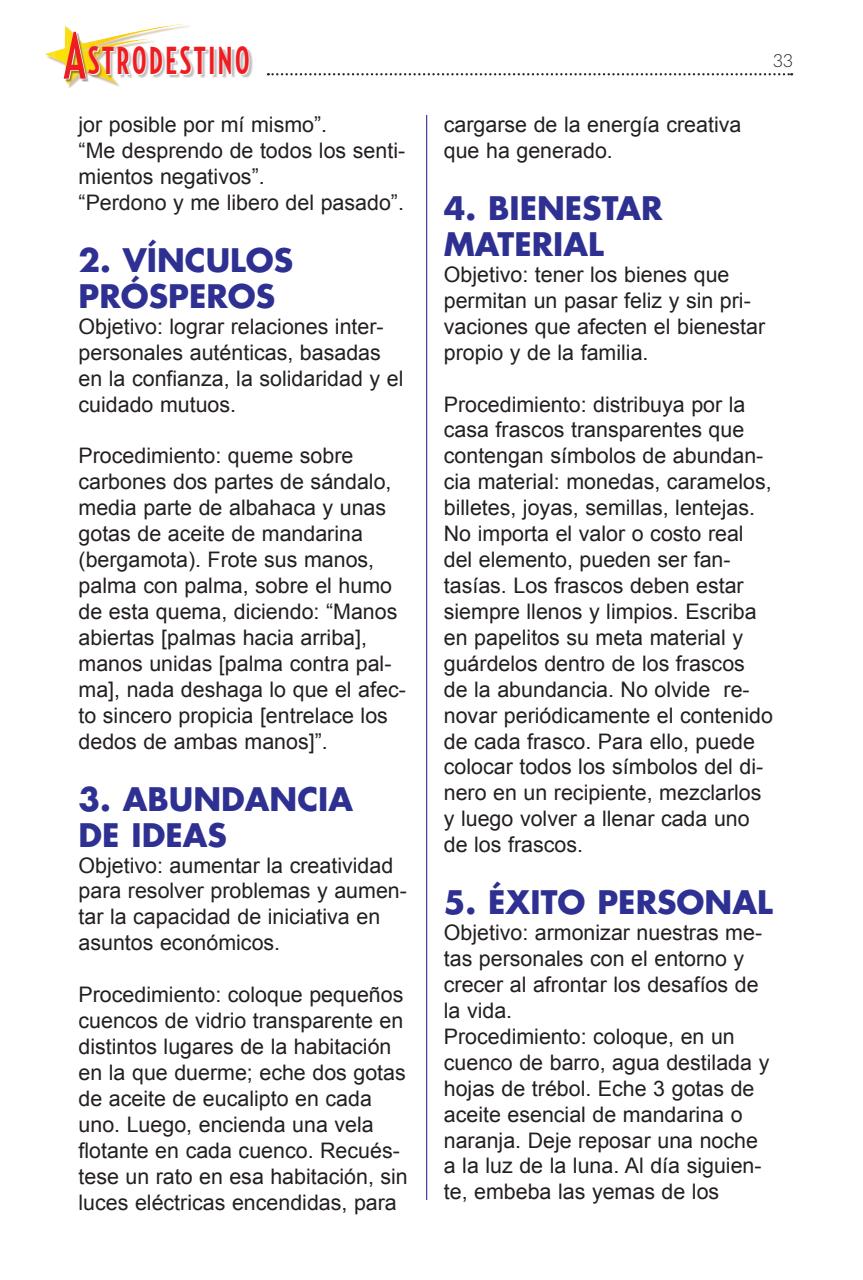 ASTRODESTINO

33

jor posible por mí mismo".
"Me desprendo de todos los sentimientos negativos".
"Perdono y me libero del pasado".

2. VÍNCULOS PRÓSPEROS
Objetivo: lograr relaciones interpersonales auténticas, basadas en la confianza, la solidaridad y el cuidado mutuos.

Procedimiento: queme sobre carbones dos partes de sándalo, media parte de albahaca y unas gotas de aceite de mandarina (bergamota). Frote sus manos, palma con palma, sobre el humo de esta quema, diciendo: "Manos abiertas [palmas hacia arriba], manos unidas [palma contra palma], nada deshaga lo que el afecto sincero propicia [entrelace los dedos de ambas manos]".

3. ABUNDANCIA DE IDEAS
Objetivo: aumentar la creatividad para resolver problemas y aumentar la capacidad de iniciativa en asuntos económicos.

Procedimiento: coloque pequeños cuencos de vidrio transparente en distintos lugares de la habitación en la que duerme; eche dos gotas de aceite de eucalipto en cada uno. Luego, encienda una vela flotante en cada cuenco. Recuéstese un rato en esa habitación, sin luces eléctricas encendidas, para cargarse de la energía creativa que ha generado.

4. BIENESTAR MATERIAL
Objetivo: tener los bienes que permitan un pasar feliz y sin privaciones que afecten el bienestar propio y de la familia.

Procedimiento: distribuya por la casa frascos transparentes que contengan símbolos de abundancia material: monedas, caramelos, billetes, joyas, semillas, lentejas. No importa el valor o costo real del elemento, pueden ser fantasías. Los frascos deben estar siempre llenos y limpios. Escriba en papelitos su meta material y guárdelos dentro de los frascos de la abundancia. No olvide renovar periódicamente el contenido de cada frasco. Para ello, puede colocar todos los símbolos del dinero en un recipiente, mezclarlos y luego volver a llenar cada uno de los frascos.

5. ÉXITO PERSONAL
Objetivo: armonizar nuestras metas personales con el entorno y crecer al afrontar los desafíos de la vida.
Procedimiento: coloque, en un cuenco de barro, agua destilada y hojas de trébol. Eche 3 gotas de aceite esencial de mandarina o naranja. Deje reposar una noche a la luz de la luna. Al día siguiente, embeba las yemas de los